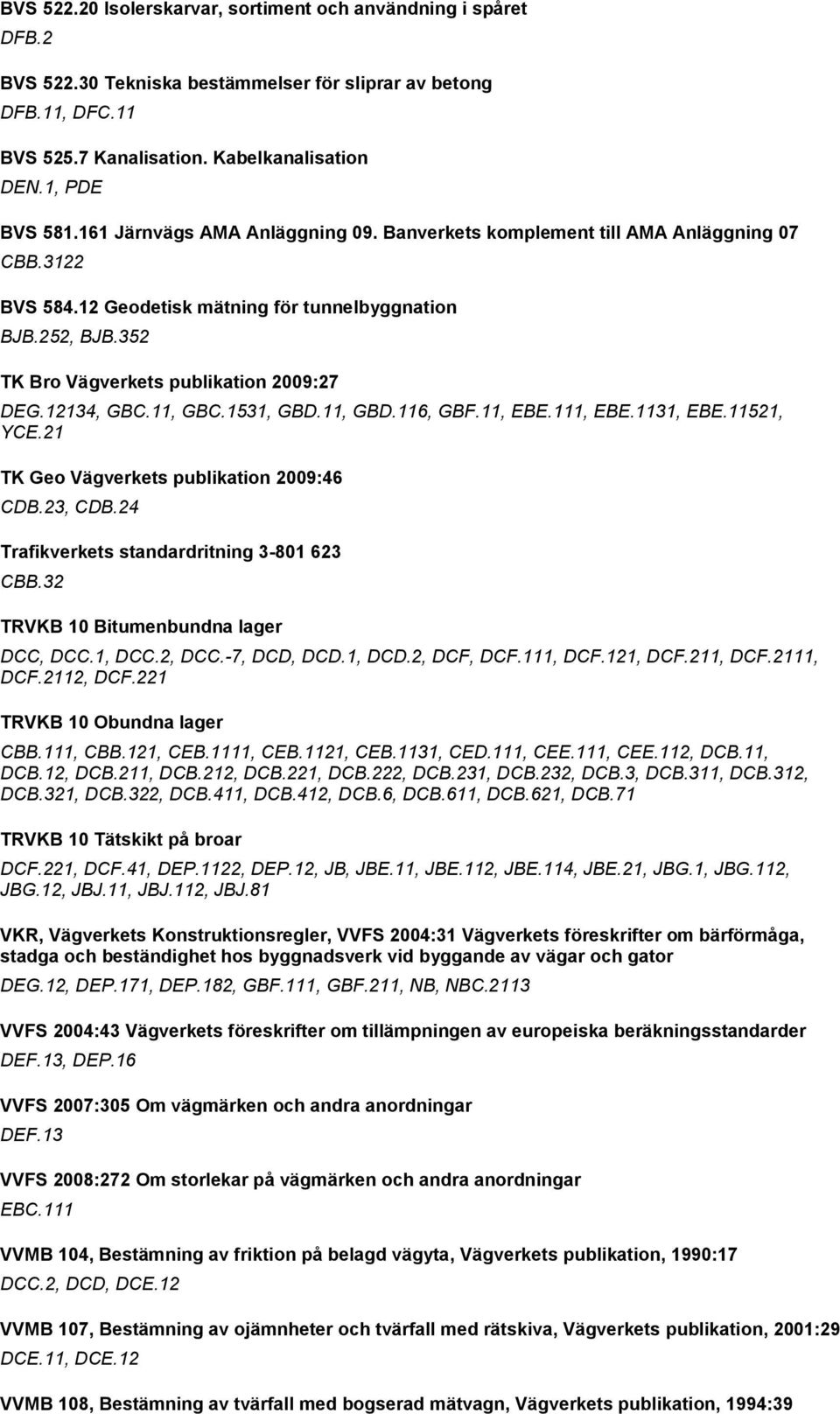 BVS 522.20 Isolerskarvar, sortiment och användning i spåret
DFB.2

BVS 522.30 Tekniska bestämmelser för sliprar av betong
DFB.11, DFC.11

BVS 525.7 Kanalisation. Kabelkanalisation
DEN.1, PDE

BVS 581.161 Järnvägs AMA Anläggning 09. Banverkets komplement till AMA Anläggning 07
CBB.3122

BVS 584.12 Geodetisk mätning för tunnelbyggnation
BJB.252, BJB.352

TK Bro Vägverkets publikation 2009:27
DEG.12134, GBC.11, GBC.1531, GBD.11, GBD.116, GBF.11, EBE.111, EBE.1131, EBE.11521, YCE.21

TK Geo Vägverkets publikation 2009:46
CDB.23, CDB.24

Trafikverkets standardritning 3-801 623
CBB.32

TRVKB 10 Bitumenbundna lager
DCC, DCC.1, DCC.2, DCC.-7, DCD, DCD.1, DCD.2, DCF, DCF.111, DCF.121, DCF.211, DCF.2111, DCF.2112, DCF.221

TRVKB 10 Obundna lager
CBB.111, CBB.121, CEB.1111, CEB.1121, CEB.1131, CED.111, CEE.111, CEE.112, DCB.11, DCB.12, DCB.211, DCB.212, DCB.221, DCB.222, DCB.231, DCB.232, DCB.3, DCB.311, DCB.312, DCB.321, DCB.322, DCB.411, DCB.412, DCB.6, DCB.611, DCB.621, DCB.71

TRVKB 10 Tätskikt på broar
DCF.221, DCF.41, DEP.1122, DEP.12, JB, JBE.11, JBE.112, JBE.114, JBE.21, JBG.1, JBG.112, JBG.12, JBJ.11, JBJ.112, JBJ.81

VKR, Vägverkets Konstruktionsregler, VVFS 2004:31 Vägverkets föreskrifter om bärförmåga, stadga och beständighet hos byggnadsverk vid byggande av vägar och gator
DEG.12, DEP.171, DEP.182, GBF.111, GBF.211, NB, NBC.2113

VVFS 2004:43 Vägverkets föreskrifter om tillämpningen av europeiska beräkningsstandarder
DEF.13, DEP.16

VVFS 2007:305 Om vägmärken och andra anordningar
DEF.13

VVFS 2008:272 Om storlekar på vägmärken och andra anordningar
EBC.111

VVMB 104, Bestämning av friktion på belagd vägyta, Vägverkets publikation, 1990:17
DCC.2, DCD, DCE.12

VVMB 107, Bestämning av ojämnheter och tvärfall med rätskiva, Vägverkets publikation, 2001:29
DCE.11, DCE.12

VVMB 108, Bestämning av tvärfall med bogserad mätvagn, Vägverkets publikation, 1994:39